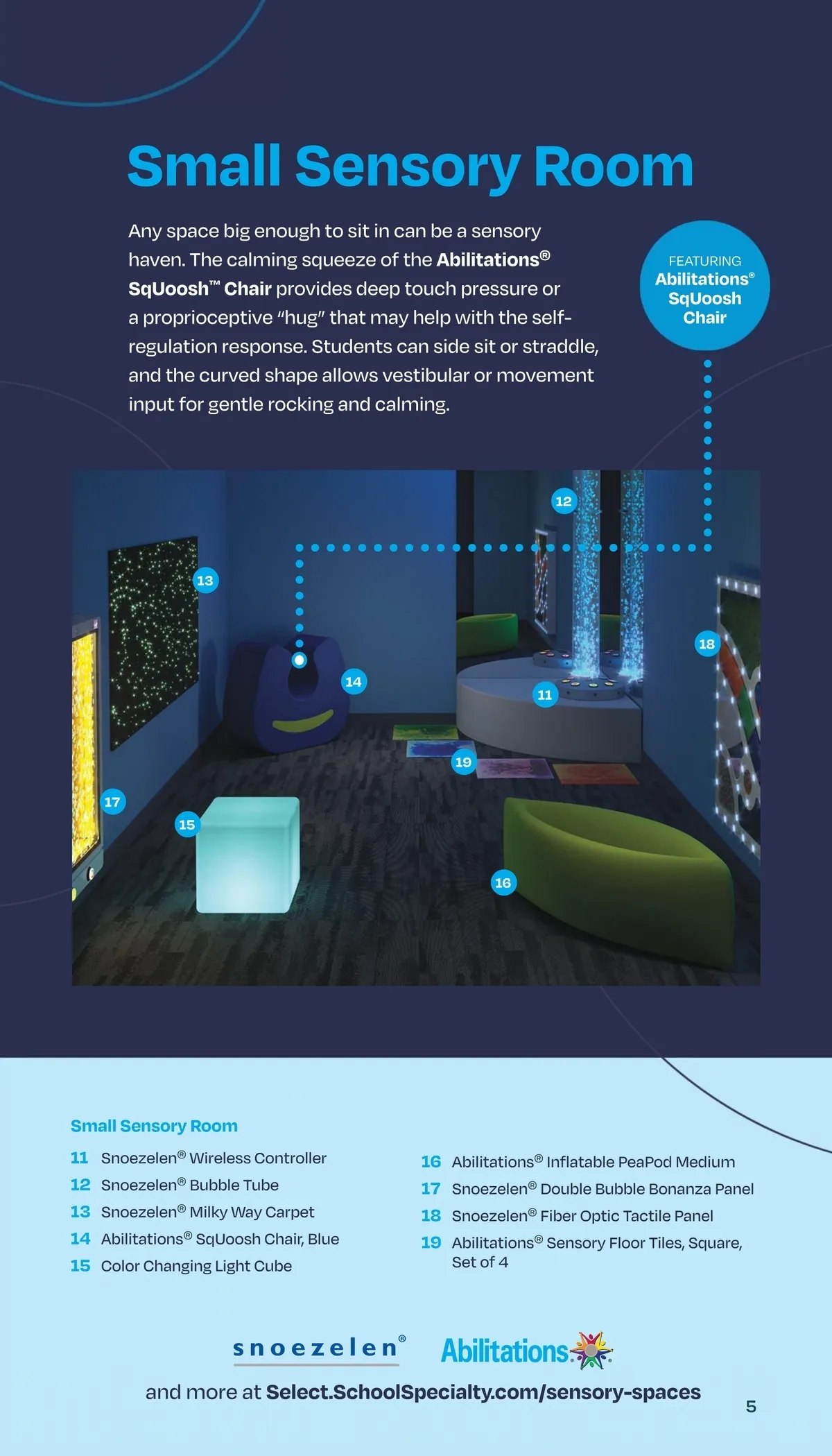 Small Sensory Room

Any space big enough to sit in can be a sensory haven. The calming squeeze of the Abilitations® SqUoosh™ Chair provides deep touch pressure or a proprioceptive "hug" that may help with the self-regulation response. Students can side sit or straddle, and the curved shape allows vestibular or movement input for gentle rocking and calming.

FEATURING
Abilitations®
SqUoosh
Chair

12
13
18
14
11
19
17
15
16

Small Sensory Room

11 Snoezelen® Wireless Controller
12 Snoezelen® Bubble Tube
13 Snoezelen® Milky Way Carpet
14 Abilitations® SqUoosh Chair, Blue
15 Color Changing Light Cube

16 Abilitations® Inflatable PeaPod Medium
17 Snoezelen® Double Bubble Bonanza Panel
18 Snoezelen® Fiber Optic Tactile Panel
19 Abilitations® Sensory Floor Tiles, Square, Set of 4

snoezelen® Abilitations

and more at Select.SchoolSpecialty.com/sensory-spaces

5